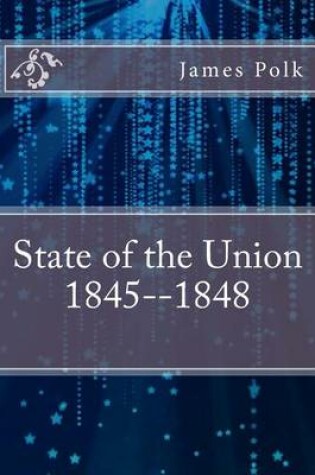 James Polk

State of the Union
1845--1848